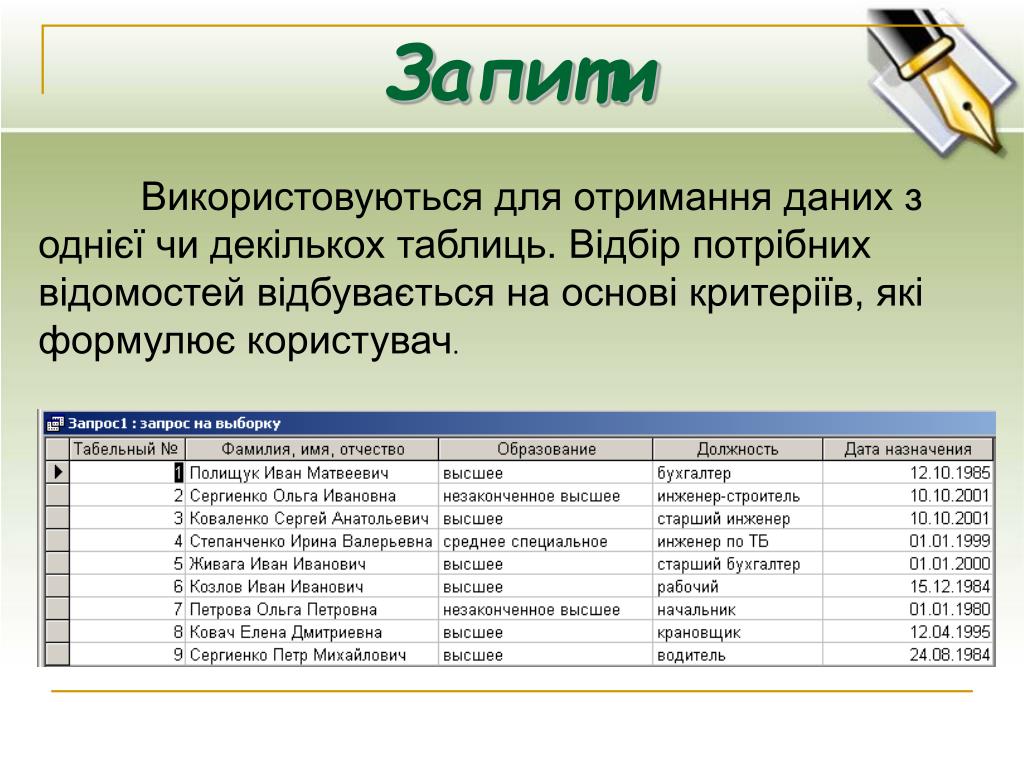 Запити

Використовуються для отримання даних з однієї чи декількох таблиць. Відбір потрібних відомостей відбувається на основі критеріїв, які формулює користувач.

Запрос1 : запрос на выборку

| Табельный № | Фамилия, имя, отчество | Образование | Должность | Дата назначения |
|---|---|---|---|---|
| 1 | Полищук Иван Матвеевич | высшее | бухгалтер | 12.10.1985 |
| 2 | Сергиенко Ольга Ивановна | незаконченное высшее | инженер-строитель | 10.10.2001 |
| 3 | Коваленко Сергей Анатольевич | высшее | старший инженер | 10.10.2001 |
| 4 | Степанченко Ирина Валерьевна | среднее специальное | инженер по ТБ | 01.01.1999 |
| 5 | Живага Иван Иванович | высшее | старший бухгалтер | 01.01.2000 |
| 6 | Козлов Иван Иванович | высшее | рабочий | 15.12.1984 |
| 7 | Петрова Ольга Петровна | незаконченное высшее | начальник | 01.01.1980 |
| 8 | Ковач Елена Дмитриевна | высшее | крановщик | 12.04.1995 |
| 9 | Сергиенко Петр Михайлович | высшее | водитель | 24.08.1984 |